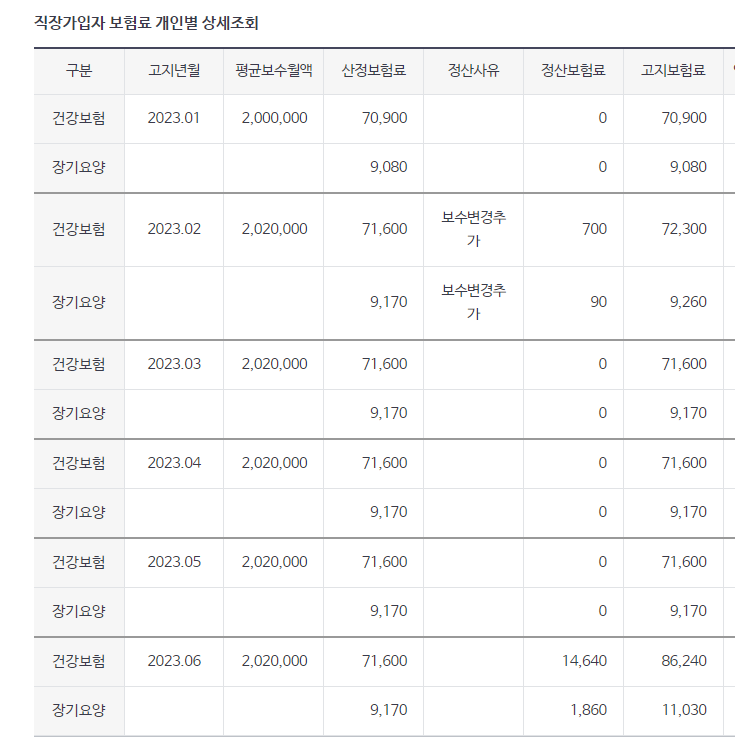 직장가입자 보험료 개인별 상세조회

| 구분 | 고지년월 | 평균보수월액 | 산정보험료 | 정산사유 | 정산보험료 | 고지보험료 |
|---|---|---|---|---|---|---|
| 건강보험 | 2023.01 | 2,000,000 | 70,900 | | 0 | 70,900 |
| 장기요양 | | | 9,080 | | 0 | 9,080 |
| 건강보험 | 2023.02 | 2,020,000 | 71,600 | 보수변경추가 | 700 | 72,300 |
| 장기요양 | | | 9,170 | 보수변경추가 | 90 | 9,260 |
| 건강보험 | 2023.03 | 2,020,000 | 71,600 | | 0 | 71,600 |
| 장기요양 | | | 9,170 | | 0 | 9,170 |
| 건강보험 | 2023.04 | 2,020,000 | 71,600 | | 0 | 71,600 |
| 장기요양 | | | 9,170 | | 0 | 9,170 |
| 건강보험 | 2023.05 | 2,020,000 | 71,600 | | 0 | 71,600 |
| 장기요양 | | | 9,170 | | 0 | 9,170 |
| 건강보험 | 2023.06 | 2,020,000 | 71,600 | | 14,640 | 86,240 |
| 장기요양 | | | 9,170 | | 1,860 | 11,030 |